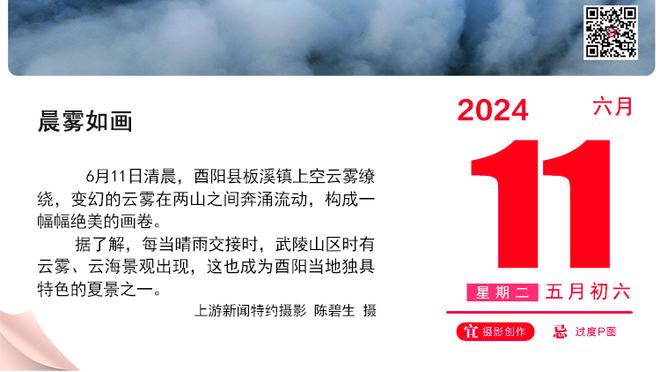 晨雾如画

6月11日清晨，酉阳县板溪镇上空云雾缭绕，变幻的云雾在两山之间奔涌流动，构成一幅幅绝美的画卷。

据了解，每当晴雨交接时，武陵山区时有云雾、云海景观出现，这也成为酉阳当地独具特色的夏景之一。

上游新闻特约摄影 陈碧生 摄

2024 六月

11

星期二 五月初六

宜 摄影创作 忌 过度P图